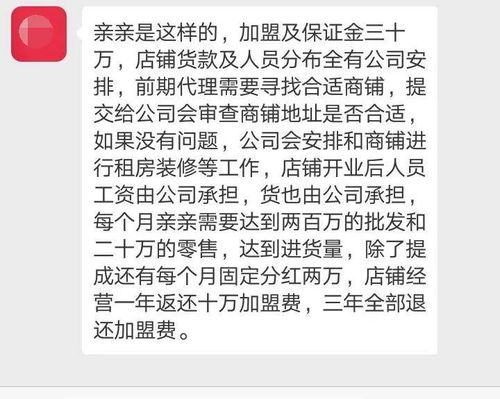 亲亲是这样的，加盟及保证金三十万，店铺货款及人员分布全有公司安排，前期代理需要寻找合适商铺，提交给公司会审查商铺地址是否合适，如果没有问题，公司会安排和商铺进行租房装修等工作，店铺开业后人员工资由公司承担，货也由公司承担，每个月亲亲需要达到两百万的批发和二十万的零售，达到进货量，除了提成还有每个月固定分红两万，店铺经营一年返还十万加盟费，三年全部退还加盟费。